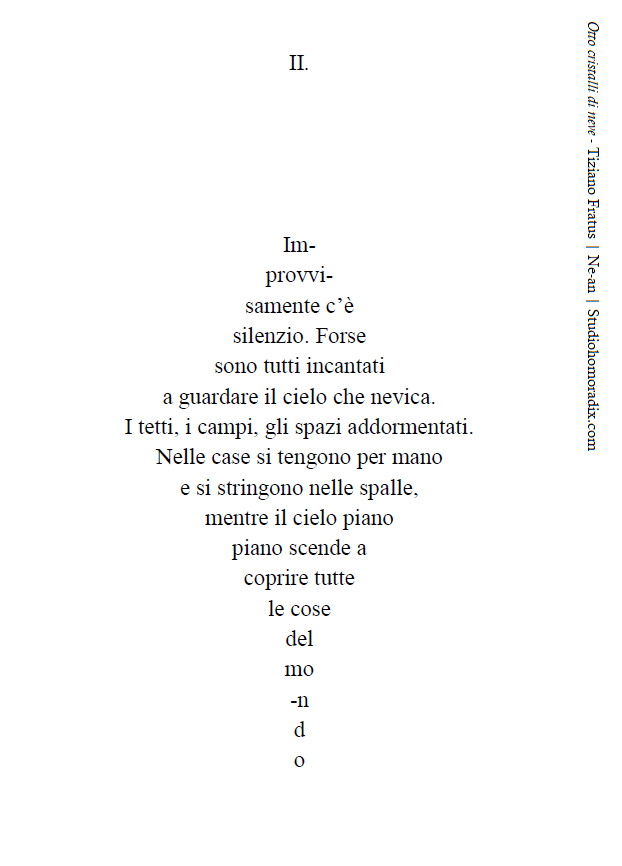 II.

Im-
provvi-
samente c'è
silenzio. Forse
sono tutti incantati
a guardare il cielo che nevica.
I tetti, i campi, gli spazi addormentati.
Nelle case si tengono per mano
e si stringono nelle spalle,
mentre il cielo piano
piano scende a
coprire tutte
le cose
del
mo
-n
d
o

Otto cristalli di neve - Tiziano Fratus | Ne-an | Studiohomoradix.com